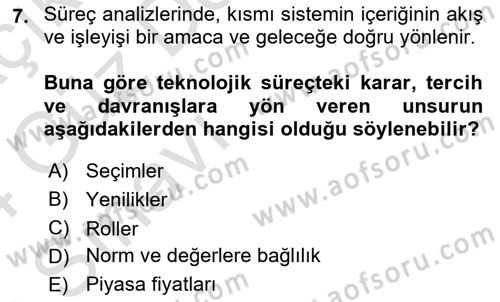 7. Süreç analizlerinde, kısmı sistemin içeriğinin akış ve işleyişi bir amaca ve geleceğe doğru yönlenir.

Buna göre teknolojik süreçteki karar, tercih ve davranışlara yön veren unsurun aşağıdakilerden hangisi olduğu söylenebilir?

A) Seçimler
B) Yenilikler
C) Roller
D) Norm ve değerlere bağlılık
E) Piyasa fiyatları

www.aofsoru.com
www.aofsoru.com
www.aofsoru.com
www.aofsoru.com
www.aofsoru.com